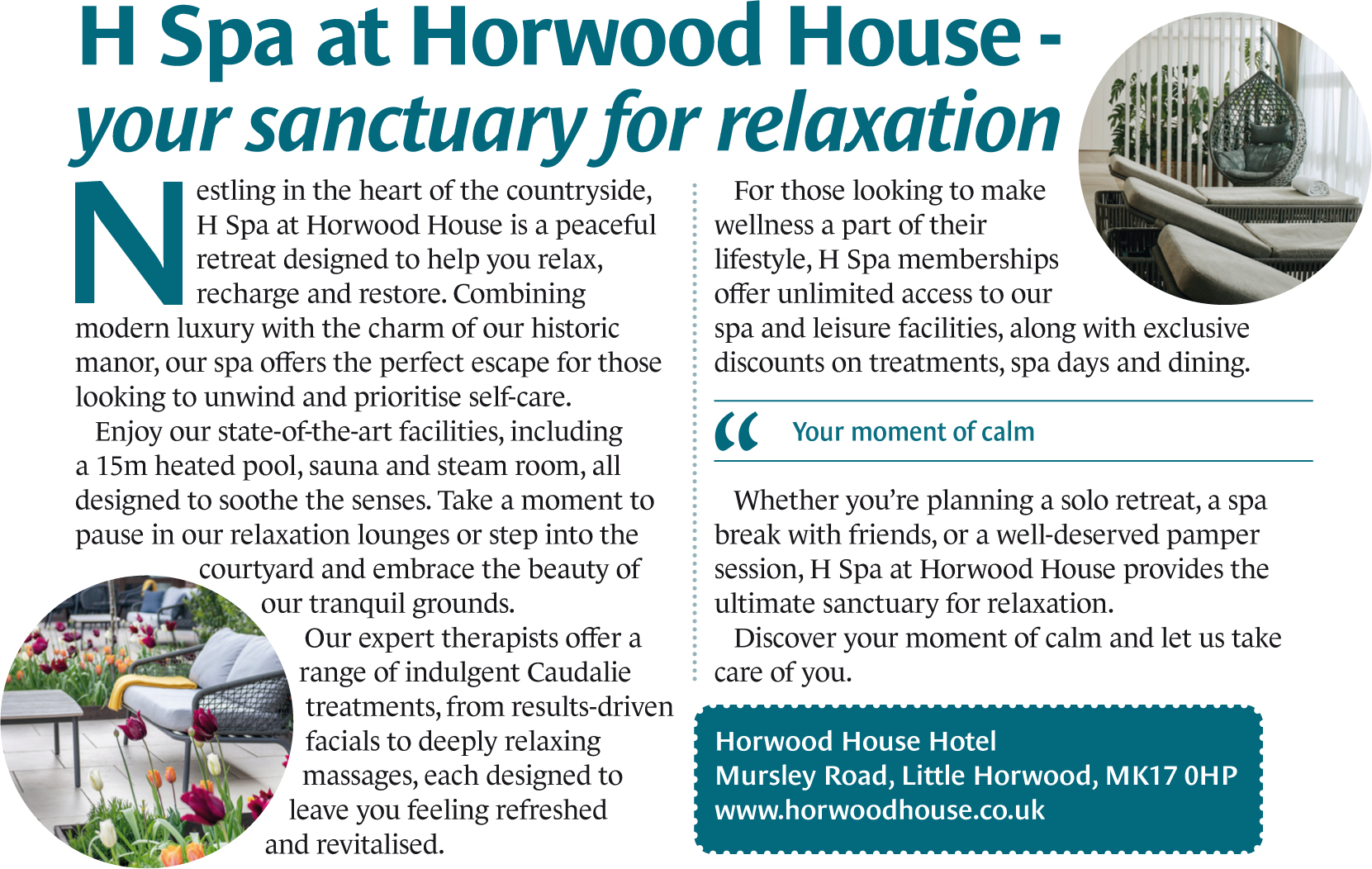 H Spa at Horwood House - your sanctuary for relaxation

Nestling in the heart of the countryside, H Spa at Horwood House is a peaceful retreat designed to help you relax, recharge and restore. Combining modern luxury with the charm of our historic manor, our spa offers the perfect escape for those looking to unwind and prioritise self-care.

Enjoy our state-of-the-art facilities, including a 15m heated pool, sauna and steam room, all designed to soothe the senses. Take a moment to pause in our relaxation lounges or step into the courtyard and embrace the beauty of our tranquil grounds.

Our expert therapists offer a range of indulgent Caudalie treatments, from results-driven facials to deeply relaxing massages, each designed to leave you feeling refreshed and revitalised.

For those looking to make wellness a part of their lifestyle, H Spa memberships offer unlimited access to our spa and leisure facilities, along with exclusive discounts on treatments, spa days and dining.

“ Your moment of calm

Whether you’re planning a solo retreat, a spa break with friends, or a well-deserved pamper session, H Spa at Horwood House provides the ultimate sanctuary for relaxation.

Discover your moment of calm and let us take care of you.

Horwood House Hotel
Mursley Road, Little Horwood, MK17 0HP
www.horwoodhouse.co.uk